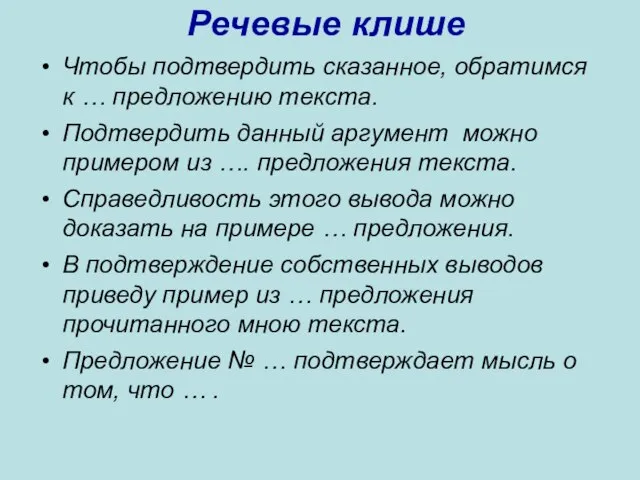 Речевые клише

• Чтобы подтвердить сказанное, обратимся к … предложению текста.
• Подтвердить данный аргумент можно примером из …. предложения текста.
• Справедливость этого вывода можно доказать на примере … предложения.
• В подтверждение собственных выводов приведу пример из … предложения прочитанного мною текста.
• Предложение № … подтверждает мысль о том, что … .